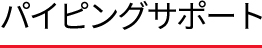 パイピングサポート